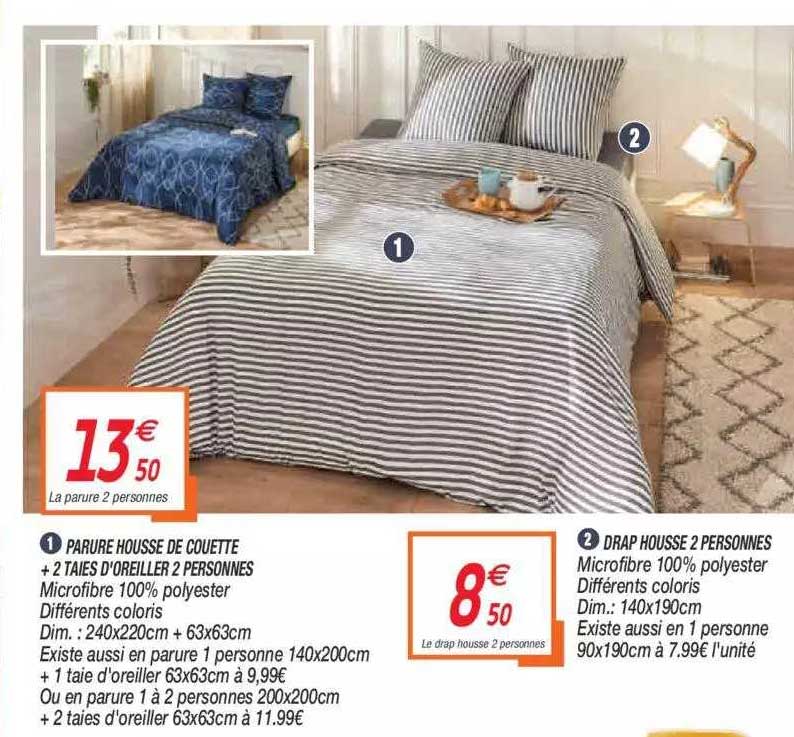 2

1

13€50
La parure 2 personnes

1 PARURE HOUSSE DE COUETTE + 2 TAIES D'OREILLER 2 PERSONNES
Microfibre 100% polyester
Différents coloris
Dim. : 240x220cm + 63x63cm
Existe aussi en parure 1 personne 140x200cm + 1 taie d'oreiller 63x63cm à 9,99€
Ou en parure 1 à 2 personnes 200x200cm + 2 taies d'oreiller 63x63cm à 11.99€

8€50
Le drap housse 2 personnes

2 DRAP HOUSSE 2 PERSONNES
Microfibre 100% polyester
Différents coloris
Dim.: 140x190cm
Existe aussi en 1 personne 90x190cm à 7.99€ l'unité